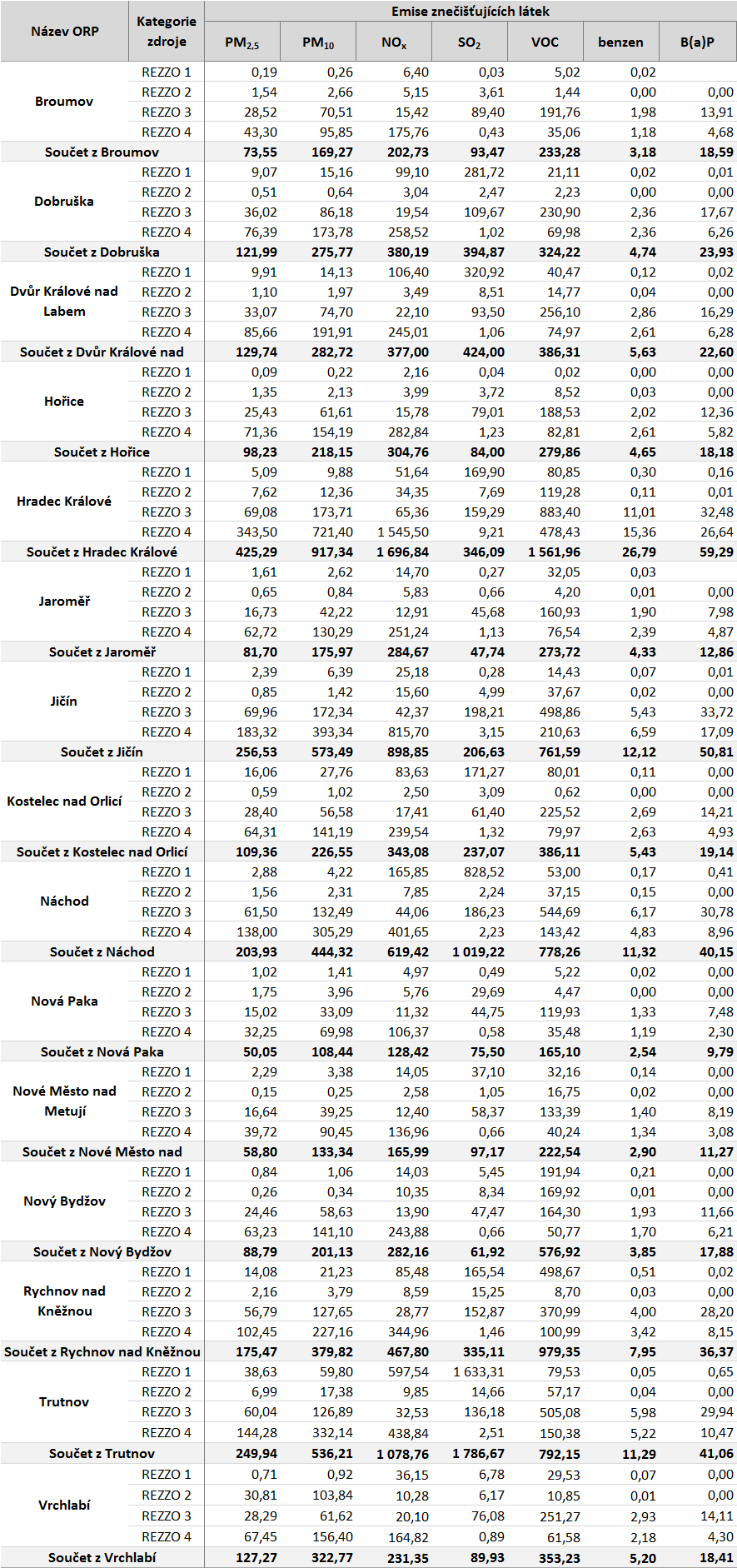 | Název ORP | Kategorie zdroje | Emise znečišťujících látek | | | | | | |
|---|---|---|---|---|---|---|---|---|
| | | $PM_{2,5}$ | $PM_{10}$ | $NO_x$ | $SO_2$ | VOC | benzen | B(a)P |
| Broumov | REZZO 1 | 0,19 | 0,26 | 6,40 | 0,03 | 5,02 | 0,02 | |
| | REZZO 2 | 1,54 | 2,66 | 5,15 | 3,61 | 1,44 | 0,00 | 0,00 |
| | REZZO 3 | 28,52 | 70,51 | 15,42 | 89,40 | 191,76 | 1,98 | 13,91 |
| | REZZO 4 | 43,30 | 95,85 | 175,76 | 0,43 | 35,06 | 1,18 | 4,68 |
| Součet z Broumov | | 73,55 | 169,27 | 202,73 | 93,47 | 233,28 | 3,18 | 18,59 |
| Dobruška | REZZO 1 | 9,07 | 15,16 | 99,10 | 281,72 | 21,11 | 0,02 | 0,01 |
| | REZZO 2 | 0,51 | 0,64 | 3,04 | 2,47 | 2,23 | 0,00 | 0,00 |
| | REZZO 3 | 36,02 | 86,18 | 19,54 | 109,67 | 230,90 | 2,36 | 17,67 |
| | REZZO 4 | 76,39 | 173,78 | 258,52 | 1,02 | 69,98 | 2,36 | 6,26 |
| Součet z Dobruška | | 121,99 | 275,77 | 380,19 | 394,87 | 324,22 | 4,74 | 23,93 |
| Dvůr Králové nad Labem | REZZO 1 | 9,91 | 14,13 | 106,40 | 320,92 | 40,47 | 0,12 | 0,02 |
| | REZZO 2 | 1,10 | 1,97 | 3,49 | 8,51 | 14,77 | 0,04 | 0,00 |
| | REZZO 3 | 33,07 | 74,70 | 22,10 | 93,50 | 256,10 | 2,86 | 16,29 |
| | REZZO 4 | 85,66 | 191,91 | 245,01 | 1,06 | 74,97 | 2,61 | 6,28 |
| Součet z Dvůr Králové nad | | 129,74 | 282,72 | 377,00 | 424,00 | 386,31 | 5,63 | 22,60 |
| Hořice | REZZO 1 | 0,09 | 0,22 | 2,16 | 0,04 | 0,02 | 0,00 | 0,00 |
| | REZZO 2 | 1,35 | 2,13 | 3,99 | 3,72 | 8,52 | 0,03 | 0,00 |
| | REZZO 3 | 25,43 | 61,61 | 15,78 | 79,01 | 188,53 | 2,02 | 12,36 |
| | REZZO 4 | 71,36 | 154,19 | 282,84 | 1,23 | 82,81 | 2,61 | 5,82 |
| Součet z Hořice | | 98,23 | 218,15 | 304,76 | 84,00 | 279,86 | 4,65 | 18,18 |
| Hradec Králové | REZZO 1 | 5,09 | 9,88 | 51,64 | 169,90 | 80,85 | 0,30 | 0,16 |
| | REZZO 2 | 7,62 | 12,36 | 34,35 | 7,69 | 119,28 | 0,11 | 0,01 |
| | REZZO 3 | 69,08 | 173,71 | 65,36 | 159,29 | 883,40 | 11,01 | 32,48 |
| | REZZO 4 | 343,50 | 721,40 | 1 545,50 | 9,21 | 478,43 | 15,36 | 26,64 |
| Součet z Hradec Králové | | 425,29 | 917,34 | 1 696,84 | 346,09 | 1 561,96 | 26,79 | 59,29 |
| Jaroměř | REZZO 1 | 1,61 | 2,62 | 14,70 | 0,27 | 32,05 | 0,03 | |
| | REZZO 2 | 0,65 | 0,84 | 5,83 | 0,66 | 4,20 | 0,01 | 0,00 |
| | REZZO 3 | 16,73 | 42,22 | 12,91 | 45,68 | 160,93 | 1,90 | 7,98 |
| | REZZO 4 | 62,72 | 130,29 | 251,24 | 1,13 | 76,54 | 2,39 | 4,87 |
| Součet z Jaroměř | | 81,70 | 175,97 | 284,67 | 47,74 | 273,72 | 4,33 | 12,86 |
| Jičín | REZZO 1 | 2,39 | 6,39 | 25,18 | 0,28 | 14,43 | 0,07 | 0,01 |
| | REZZO 2 | 0,85 | 1,42 | 15,60 | 4,99 | 37,67 | 0,02 | 0,00 |
| | REZZO 3 | 69,96 | 172,34 | 42,37 | 198,21 | 498,86 | 5,43 | 33,72 |
| | REZZO 4 | 183,32 | 393,34 | 815,70 | 3,15 | 210,63 | 6,59 | 17,09 |
| Součet z Jičín | | 256,53 | 573,49 | 898,85 | 206,63 | 761,59 | 12,12 | 50,81 |
| Kostelec nad Orlicí | REZZO 1 | 16,06 | 27,76 | 83,63 | 171,27 | 80,01 | 0,11 | 0,00 |
| | REZZO 2 | 0,59 | 1,02 | 2,50 | 3,09 | 0,62 | 0,00 | 0,00 |
| | REZZO 3 | 28,40 | 56,58 | 17,41 | 61,40 | 225,52 | 2,69 | 14,21 |
| | REZZO 4 | 64,31 | 141,19 | 239,54 | 1,32 | 79,97 | 2,63 | 4,93 |
| Součet z Kostelec nad Orlicí | | 109,36 | 226,55 | 343,08 | 237,07 | 386,11 | 5,43 | 19,14 |
| Náchod | REZZO 1 | 2,88 | 4,22 | 165,85 | 828,52 | 53,00 | 0,17 | 0,41 |
| | REZZO 2 | 1,56 | 2,31 | 7,85 | 2,24 | 37,15 | 0,15 | 0,00 |
| | REZZO 3 | 61,50 | 132,49 | 44,06 | 186,23 | 544,69 | 6,17 | 30,78 |
| | REZZO 4 | 138,00 | 305,29 | 401,65 | 2,23 | 143,42 | 4,83 | 8,96 |
| Součet z Náchod | | 203,93 | 444,32 | 619,42 | 1 019,22 | 778,26 | 11,32 | 40,15 |
| Nová Paka | REZZO 1 | 1,02 | 1,41 | 4,97 | 0,49 | 5,22 | 0,02 | 0,00 |
| | REZZO 2 | 1,75 | 3,96 | 5,76 | 29,69 | 4,47 | 0,00 | 0,00 |
| | REZZO 3 | 15,02 | 33,09 | 11,32 | 44,75 | 119,93 | 1,33 | 7,48 |
| | REZZO 4 | 32,25 | 69,98 | 106,37 | 0,58 | 35,48 | 1,19 | 2,30 |
| Součet z Nová Paka | | 50,05 | 108,44 | 128,42 | 75,50 | 165,10 | 2,54 | 9,79 |
| Nové Město nad Metují | REZZO 1 | 2,29 | 3,38 | 14,05 | 37,10 | 32,16 | 0,14 | 0,00 |
| | REZZO 2 | 0,15 | 0,25 | 2,58 | 1,05 | 16,75 | 0,02 | 0,00 |
| | REZZO 3 | 16,64 | 39,25 | 12,40 | 58,37 | 133,39 | 1,40 | 8,19 |
| | REZZO 4 | 39,72 | 90,45 | 136,96 | 0,66 | 40,24 | 1,34 | 3,08 |
| Součet z Nové Město nad | | 58,80 | 133,34 | 165,99 | 97,17 | 222,54 | 2,90 | 11,27 |
| Nový Bydžov | REZZO 1 | 0,84 | 1,06 | 14,03 | 5,45 | 191,94 | 0,21 | 0,00 |
| | REZZO 2 | 0,26 | 0,34 | 10,35 | 8,34 | 169,92 | 0,01 | 0,00 |
| | REZZO 3 | 24,46 | 58,63 | 13,90 | 47,47 | 164,30 | 1,93 | 11,66 |
| | REZZO 4 | 63,23 | 141,10 | 243,88 | 0,66 | 50,77 | 1,70 | 6,21 |
| Součet z Nový Bydžov | | 88,79 | 201,13 | 282,16 | 61,92 | 576,92 | 3,85 | 17,88 |
| Rychnov nad Kněžnou | REZZO 1 | 14,08 | 21,23 | 85,48 | 165,54 | 498,67 | 0,51 | 0,02 |
| | REZZO 2 | 2,16 | 3,79 | 8,59 | 15,25 | 8,70 | 0,03 | 0,00 |
| | REZZO 3 | 56,79 | 127,65 | 28,77 | 152,87 | 370,99 | 4,00 | 28,20 |
| | REZZO 4 | 102,45 | 227,16 | 344,96 | 1,46 | 100,99 | 3,42 | 8,15 |
| Součet z Rychnov nad Kněžnou | | 175,47 | 379,82 | 467,80 | 335,11 | 979,35 | 7,95 | 36,37 |
| Trutnov | REZZO 1 | 38,63 | 59,80 | 597,54 | 1 633,31 | 79,53 | 0,05 | 0,65 |
| | REZZO 2 | 6,99 | 17,38 | 9,85 | 14,66 | 57,17 | 0,04 | 0,00 |
| | REZZO 3 | 60,04 | 126,89 | 32,53 | 136,18 | 505,08 | 5,98 | 29,94 |
| | REZZO 4 | 144,28 | 332,14 | 438,84 | 2,51 | 150,38 | 5,22 | 10,47 |
| Součet z Trutnov | | 249,94 | 536,21 | 1 078,76 | 1 786,67 | 792,15 | 11,29 | 41,06 |
| Vrchlabí | REZZO 1 | 0,71 | 0,92 | 36,15 | 6,78 | 29,53 | 0,07 | 0,00 |
| | REZZO 2 | 30,81 | 103,84 | 10,28 | 6,17 | 10,85 | 0,01 | 0,00 |
| | REZZO 3 | 28,29 | 61,62 | 20,10 | 76,08 | 251,27 | 2,93 | 14,11 |
| | REZZO 4 | 67,45 | 156,40 | 164,82 | 0,89 | 61,58 | 2,18 | 4,30 |
| Součet z Vrchlabí | | 127,27 | 322,77 | 231,35 | 89,93 | 353,23 | 5,20 | 18,41 |